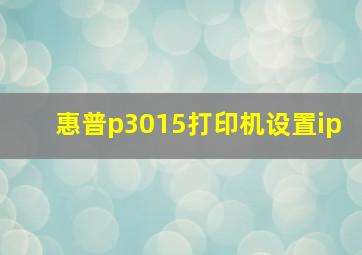 惠普p3015打印机设置ip